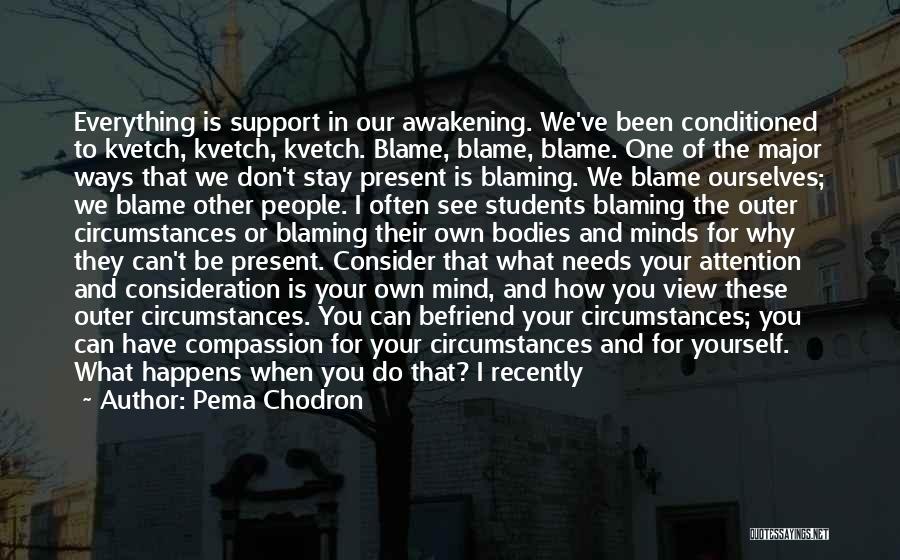 Everything is support in our awakening. We've been conditioned to kvetch, kvetch, kvetch. Blame, blame, blame. One of the major ways that we don't stay present is blaming. We blame ourselves; we blame other people. I often see students blaming the outer circumstances or blaming their own bodies and minds for why they can't be present. Consider that what needs your attention and consideration is your own mind, and how you view these outer circumstances. You can befriend your circumstances; you can have compassion for your circumstances and for yourself. What happens when you do that? I recently

~ Author: Pema Chodron

QUOTESSAYINGS.NET